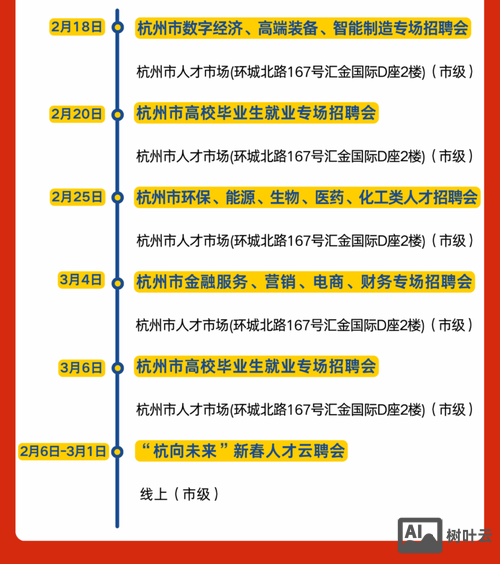 2月18日 杭州市数字经济、高端装备、智能制造专场招聘会

杭州市人才市场(环城北路167号汇金国际D座2楼)（市级）

2月20日 杭州市高校毕业生就业专场招聘会

杭州市人才市场(环城北路167号汇金国际D座2楼)（市级）

2月25日 杭州市环保、能源、生物、医药、化工类人才招聘会

杭州市人才市场(环城北路167号汇金国际D座2楼)（市级）

3月4日 杭州市金融服务、营销、电商、财务专场招聘会

杭州市人才市场(环城北路167号汇金国际D座2楼)（市级）

3月6日 杭州市高校毕业生就业专场招聘会

杭州市人才市场(环城北路167号汇金国际D座2楼)（市级）

2月6日-3月1日 “杭向未来”新春人才云聘会

线上（市级）

AI 树叶云